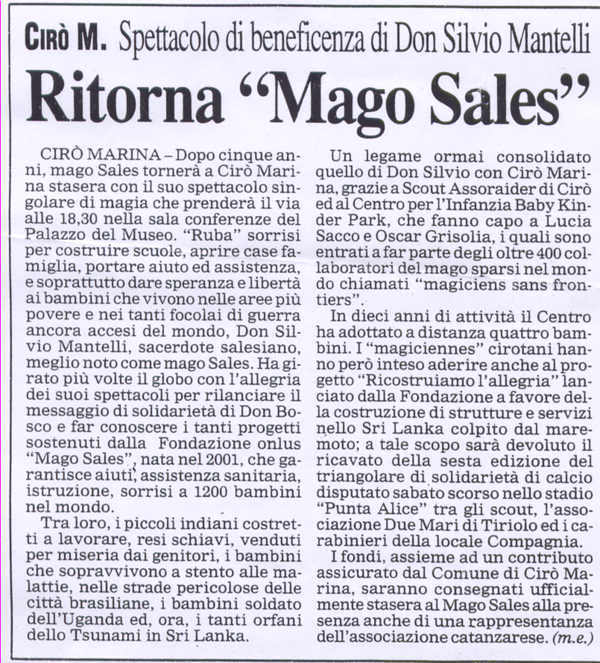 CIRÒ M. Spettacolo di beneficenza di Don Silvio Mantelli

Ritorna “Mago Sales”

CIRÒ MARINA – Dopo cinque anni, mago Sales tornerà a Cirò Marina stasera con il suo spettacolo singolare di magia che prenderà il via alle 18,30 nella sala conferenze del Palazzo del Museo. “Ruba” sorrisi per costruire scuole, aprire case famiglia, portare aiuto ed assistenza, e soprattutto dare speranza e libertà ai bambini che vivono nelle aree più povere e nei tanti focolai di guerra ancora accesi del mondo, Don Silvio Mantelli, sacerdote salesiano, meglio noto come mago Sales. Ha girato più volte il globo con l’allegria dei suoi spettacoli per rilanciare il messaggio di solidarietà di Don Bosco e far conoscere i tanti progetti sostenuti dalla Fondazione onlus “Mago Sales”, nata nel 2001, che garantisce aiuti, assistenza sanitaria, istruzione, sorrisi a 1200 bambini nel mondo.

Tra loro, i piccoli indiani costretti a lavorare, resi schiavi, venduti per miseria dai genitori, i bambini che sopravvivono a stento alle malattie, nelle strade pericolose delle città brasiliane, i bambini soldato dell’Uganda ed, ora, i tanti orfani dello Tsunami in Sri Lanka.

Un legame ormai consolidato quello di Don Silvio con Cirò Marina, grazie a Scout Assoraider di Cirò ed al Centro per l’Infanzia Baby Kinder Park, che fanno capo a Lucia Sacco e Oscar Grisolia, i quali sono entrati a far parte degli oltre 400 collaboratori del mago sparsi nel mondo chiamati “magiciens sans frontiers”.

In dieci anni di attività il Centro ha adottato a distanza quattro bambini. I “magiciennes” cirotani hanno però inteso aderire anche al progetto “Ricostruiamo l’allegria” lanciato dalla Fondazione a favore della costruzione di strutture e servizi nello Sri Lanka colpito dal maremoto; a tale scopo sarà devoluto il ricavato della sesta edizione del triangolare di solidarietà di calcio disputato sabato scorso nello stadio “Punta Alice” tra gli scout, l’associazione Due Mari di Tiriolo ed i carabinieri della locale Compagnia.

I fondi, assieme ad un contributo assicurato dal Comune di Cirò Marina, saranno consegnati ufficialmente stasera al Mago Sales alla presenza anche di una rappresentanza dell’associazione catanzarese. (m.e.)